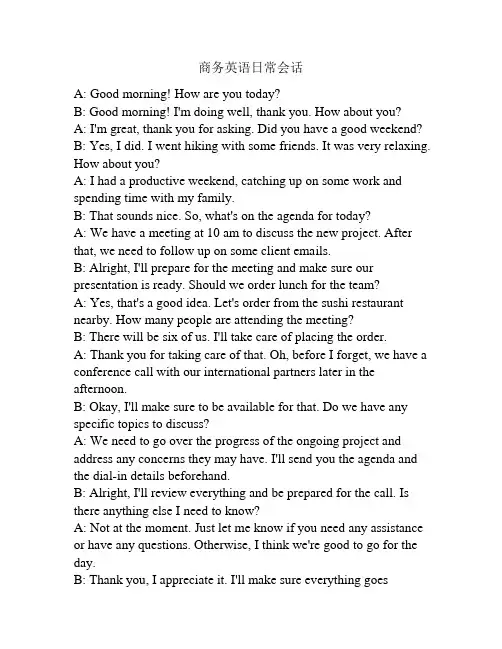 商务英语日常会话

A: Good morning! How are you today?
B: Good morning! I'm doing well, thank you. How about you?
A: I'm great, thank you for asking. Did you have a good weekend?
B: Yes, I did. I went hiking with some friends. It was very relaxing. How about you?
A: I had a productive weekend, catching up on some work and spending time with my family.
B: That sounds nice. So, what's on the agenda for today?
A: We have a meeting at 10 am to discuss the new project. After that, we need to follow up on some client emails.
B: Alright, I'll prepare for the meeting and make sure our presentation is ready. Should we order lunch for the team?
A: Yes, that's a good idea. Let's order from the sushi restaurant nearby. How many people are attending the meeting?
B: There will be six of us. I'll take care of placing the order.
A: Thank you for taking care of that. Oh, before I forget, we have a conference call with our international partners later in the afternoon.
B: Okay, I'll make sure to be available for that. Do we have any specific topics to discuss?
A: We need to go over the progress of the ongoing project and address any concerns they may have. I'll send you the agenda and the dial-in details beforehand.
B: Alright, I'll review everything and be prepared for the call. Is there anything else I need to know?
A: Not at the moment. Just let me know if you need any assistance or have any questions. Otherwise, I think we're good to go for the day.
B: Thank you, I appreciate it. I'll make sure everything goes